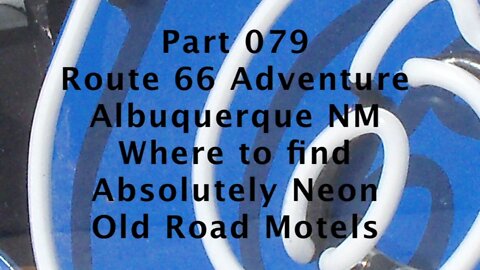 Part 079
Route 66 Adventure
Albuquerque NM
Where to find
Absolutely Neon
Old Road Motels